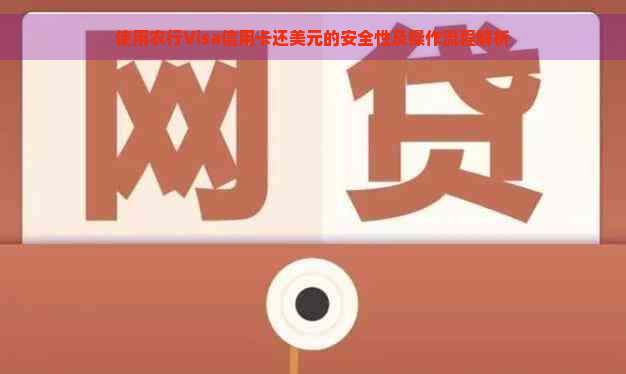 使用农行Visa信用卡还美元的安全性及操作流程解析

网贷